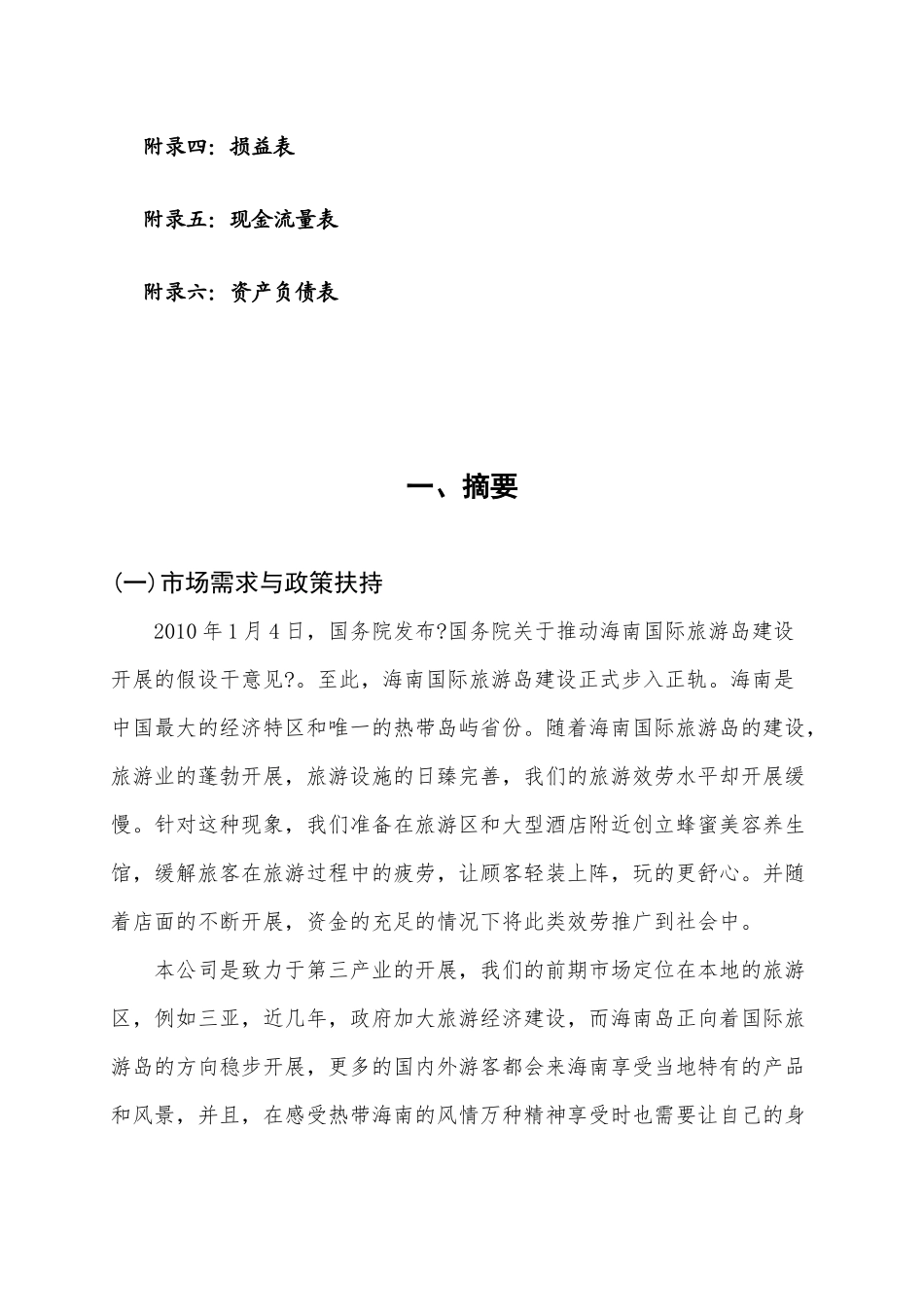 附录四：损益表

附录五：现金流量表

附录六：资产负债表

一、摘要

(一)市场需求与政策扶持

2010年1月4日，国务院发布?国务院关于推动海南国际旅游岛建设开展的假设干意见?。至此，海南国际旅游岛建设正式步入正轨。海南是中国最大的经济特区和唯一的热带岛屿省份。随着海南国际旅游岛的建设，旅游业的蓬勃开展，旅游设施的日臻完善，我们的旅游效劳水平却开展缓慢。针对这种现象，我们准备在旅游区和大型酒店附近创立蜂蜜美容养生馆，缓解旅客在旅游过程中的疲劳，让顾客轻装上阵，玩的更舒心。并随着店面的不断开展，资金的充足的情况下将此类效劳推广到社会中。

本公司是致力于第三产业的开展，我们的前期市场定位在本地的旅游区，例如三亚，近几年，政府加大旅游经济建设，而海南岛正向着国际旅游岛的方向稳步开展，更多的国内外游客都会来海南享受当地特有的产品和风景，并且，在感受热带海南的风情万种精神享受时也需要让自己的身